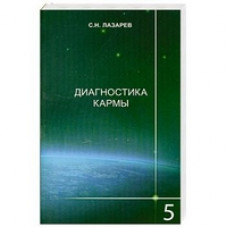 С.Н. ЛАЗАРЕВ

ДИАГНОСТИКА КАРМЫ

5